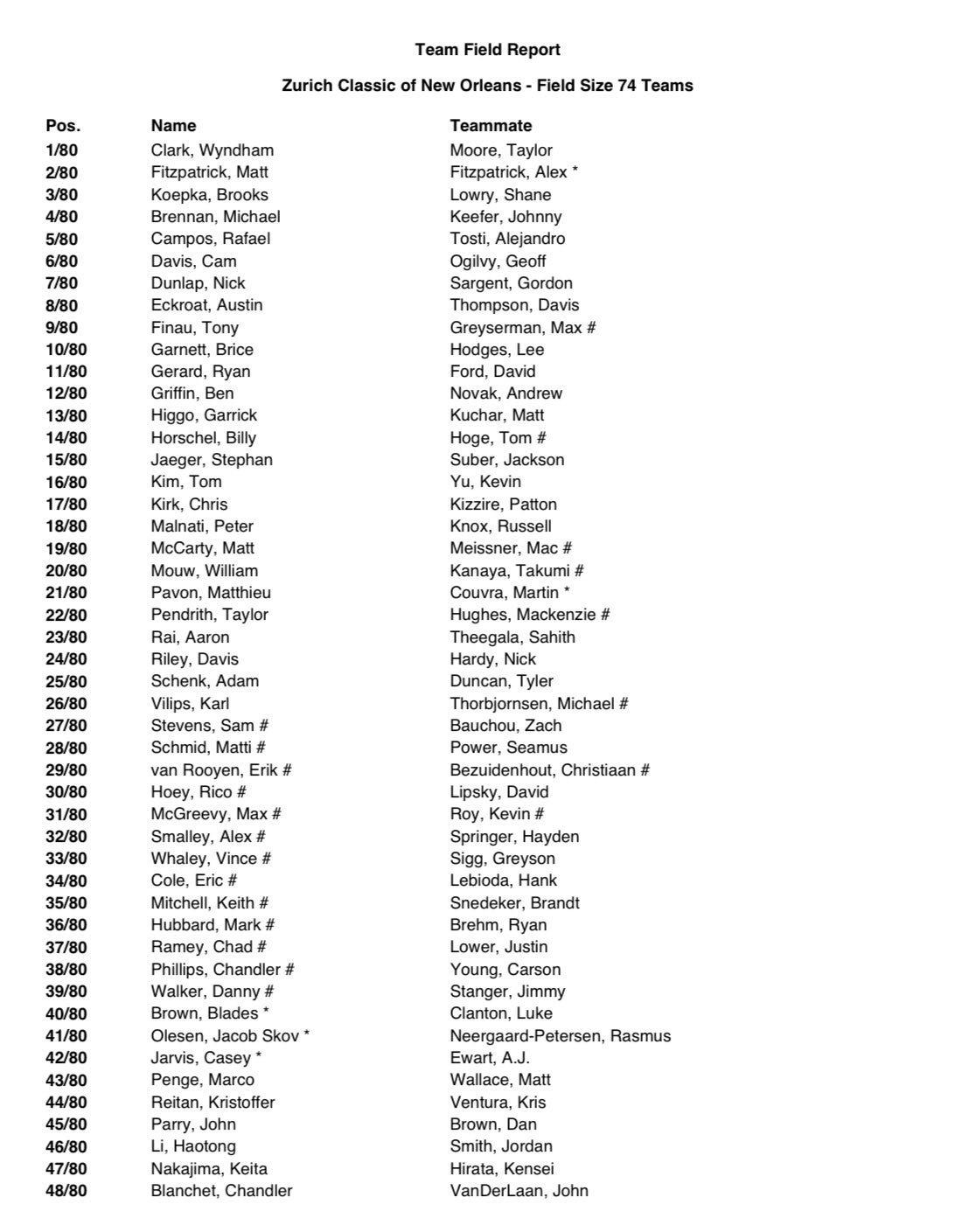 Team Field Report

Zurich Classic of New Orleans - Field Size 74 Teams

| Pos. | Name | Teammate |
|---|---|---|
| 1/80 | Clark, Wyndham | Moore, Taylor |
| 2/80 | Fitzpatrick, Matt | Fitzpatrick, Alex * |
| 3/80 | Koepka, Brooks | Lowry, Shane |
| 4/80 | Brennan, Michael | Keefer, Johnny |
| 5/80 | Campos, Rafael | Tosti, Alejandro |
| 6/80 | Davis, Cam | Ogilvy, Geoff |
| 7/80 | Dunlap, Nick | Sargent, Gordon |
| 8/80 | Eckroat, Austin | Thompson, Davis |
| 9/80 | Finau, Tony | Greyserman, Max # |
| 10/80 | Garnett, Brice | Hodges, Lee |
| 11/80 | Gerard, Ryan | Ford, David |
| 12/80 | Griffin, Ben | Novak, Andrew |
| 13/80 | Higgo, Garrick | Kuchar, Matt |
| 14/80 | Horschel, Billy | Hoge, Tom # |
| 15/80 | Jaeger, Stephan | Suber, Jackson |
| 16/80 | Kim, Tom | Yu, Kevin |
| 17/80 | Kirk, Chris | Kizzire, Patton |
| 18/80 | Malnati, Peter | Knox, Russell |
| 19/80 | McCarty, Matt | Meissner, Mac # |
| 20/80 | Mouw, William | Kanaya, Takumi # |
| 21/80 | Pavon, Matthieu | Couvra, Martin * |
| 22/80 | Pendrith, Taylor | Hughes, Mackenzie # |
| 23/80 | Rai, Aaron | Theegala, Sahith |
| 24/80 | Riley, Davis | Hardy, Nick |
| 25/80 | Schenk, Adam | Duncan, Tyler |
| 26/80 | Vilips, Karl | Thorbjornsen, Michael # |
| 27/80 | Stevens, Sam # | Bauchou, Zach |
| 28/80 | Schmid, Matti # | Power, Seamus |
| 29/80 | van Rooyen, Erik # | Bezuidenhout, Christiaan # |
| 30/80 | Hoey, Rico # | Lipsky, David |
| 31/80 | McGreevy, Max # | Roy, Kevin # |
| 32/80 | Smalley, Alex # | Springer, Hayden |
| 33/80 | Whaley, Vince # | Sigg, Greyson |
| 34/80 | Cole, Eric # | Lebioda, Hank |
| 35/80 | Mitchell, Keith # | Snedeker, Brandt |
| 36/80 | Hubbard, Mark # | Brehm, Ryan |
| 37/80 | Ramey, Chad # | Lower, Justin |
| 38/80 | Phillips, Chandler # | Young, Carson |
| 39/80 | Walker, Danny # | Stanger, Jimmy |
| 40/80 | Brown, Blades * | Clanton, Luke |
| 41/80 | Olesen, Jacob Skov * | Neergaard-Petersen, Rasmus |
| 42/80 | Jarvis, Casey * | Ewart, A.J. |
| 43/80 | Penge, Marco | Wallace, Matt |
| 44/80 | Reitan, Kristoffer | Ventura, Kris |
| 45/80 | Parry, John | Brown, Dan |
| 46/80 | Li, Haotong | Smith, Jordan |
| 47/80 | Nakajima, Keita | Hirata, Kensei |
| 48/80 | Blanchet, Chandler | VanDerLaan, John |